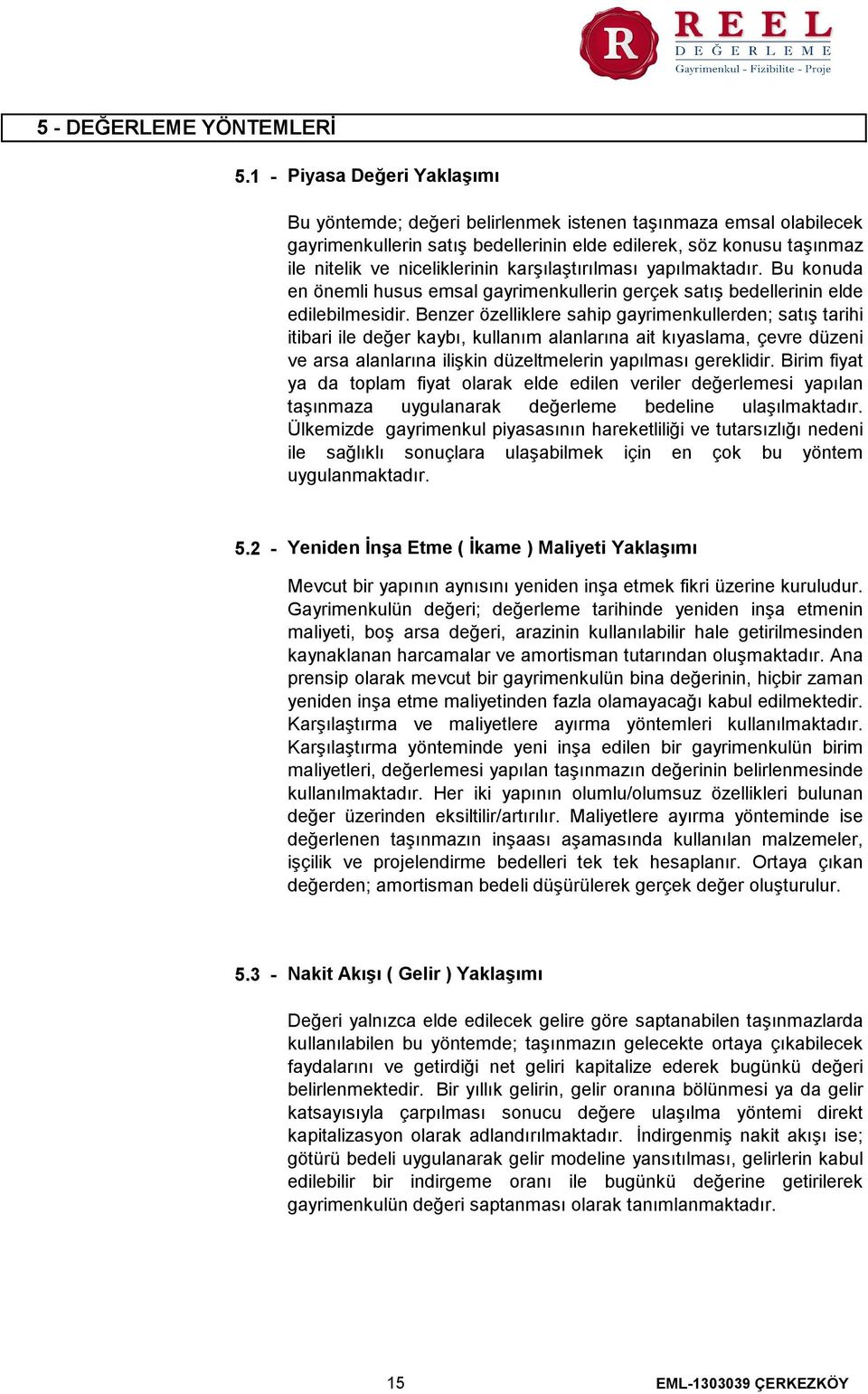 R REEL DEĞERLEME Gayrimenkul - Fizibilite - Proje

5 - DEĞERLEME YÖNTEMLERİ

5.1 - Piyasa Değeri Yaklaşımı

Bu yöntemde; değeri belirlenmek istenen taşınmaza emsal olabilecek gayrimenkullerin satış bedellerinin elde edilerek, söz konusu taşınmaz ile nitelik ve niceliklerinin karşılaştırılması yapılmaktadır. Bu konuda en önemli husus emsal gayrimenkullerin gerçek satış bedellerinin elde edilebilmesidir. Benzer özelliklere sahip gayrimenkullerden; satış tarihi itibari ile değer kaybı, kullanım alanlarına ait kıyaslama, çevre düzeni ve arsa alanlarına ilişkin düzeltmelerin yapılması gereklidir. Birim fiyat ya da toplam fiyat olarak elde edilen veriler değerlemesi yapılan taşınmaza uygulanarak değerleme bedeline ulaşılmaktadır. Ülkemizde gayrimenkul piyasasının hareketliliği ve tutarsızlığı nedeni ile sağlıklı sonuçlara ulaşabilmek için en çok bu yöntem uygulanmaktadır.

5.2 - Yeniden İnşa Etme ( İkame ) Maliyeti Yaklaşımı

Mevcut bir yapının aynısını yeniden inşa etmek fikri üzerine kuruludur. Gayrimenkulün değeri; değerleme tarihinde yeniden inşa etmenin maliyeti, boş arsa değeri, arazinin kullanılabilir hale getirilmesinden kaynaklanan harcamalar ve amortisman tutarından oluşmaktadır. Ana prensip olarak mevcut bir gayrimenkulün bina değerinin, hiçbir zaman yeniden inşa etme maliyetinden fazla olamayacağı kabul edilmektedir. Karşılaştırma ve maliyetlere ayırma yöntemleri kullanılmaktadır. Karşılaştırma yönteminde yeni inşa edilen bir gayrimenkulün birim maliyetleri, değerlemesi yapılan taşınmazın değerinin belirlenmesinde kullanılmaktadır. Her iki yapının olumlu/olumsuz özellikleri bulunan değer üzerinden eksiltilir/artırılır. Maliyetlere ayırma yönteminde ise değerlenen taşınmazın inşaası aşamasında kullanılan malzemeler, işçilik ve projelendirme bedelleri tek tek hesaplanır. Ortaya çıkan değerden; amortisman bedeli düşürülerek gerçek değer oluşturulur.

5.3 - Nakit Akışı ( Gelir ) Yaklaşımı

Değeri yalnızca elde edilecek gelire göre saptanabilen taşınmazlarda kullanılabilen bu yöntemde; taşınmazın gelecekte ortaya çıkabilecek faydalarını ve getirdiği net geliri kapitalize ederek bugünkü değeri belirlenmektedir. Bir yıllık gelirin, gelir oranına bölünmesi ya da gelir katsayısıyla çarpılması sonucu değere ulaşılma yöntemi direkt kapitalizasyon olarak adlandırılmaktadır. İndirgenmiş nakit akışı ise; götürü bedeli uygulanarak gelir modeline yansıtılması, gelirlerin kabul edilebilir bir indirgeme oranı ile bugünkü değerine getirilerek gayrimenkulün değeri saptanması olarak tanımlanmaktadır.

15

EML-1303039 ÇERKEZKÖY